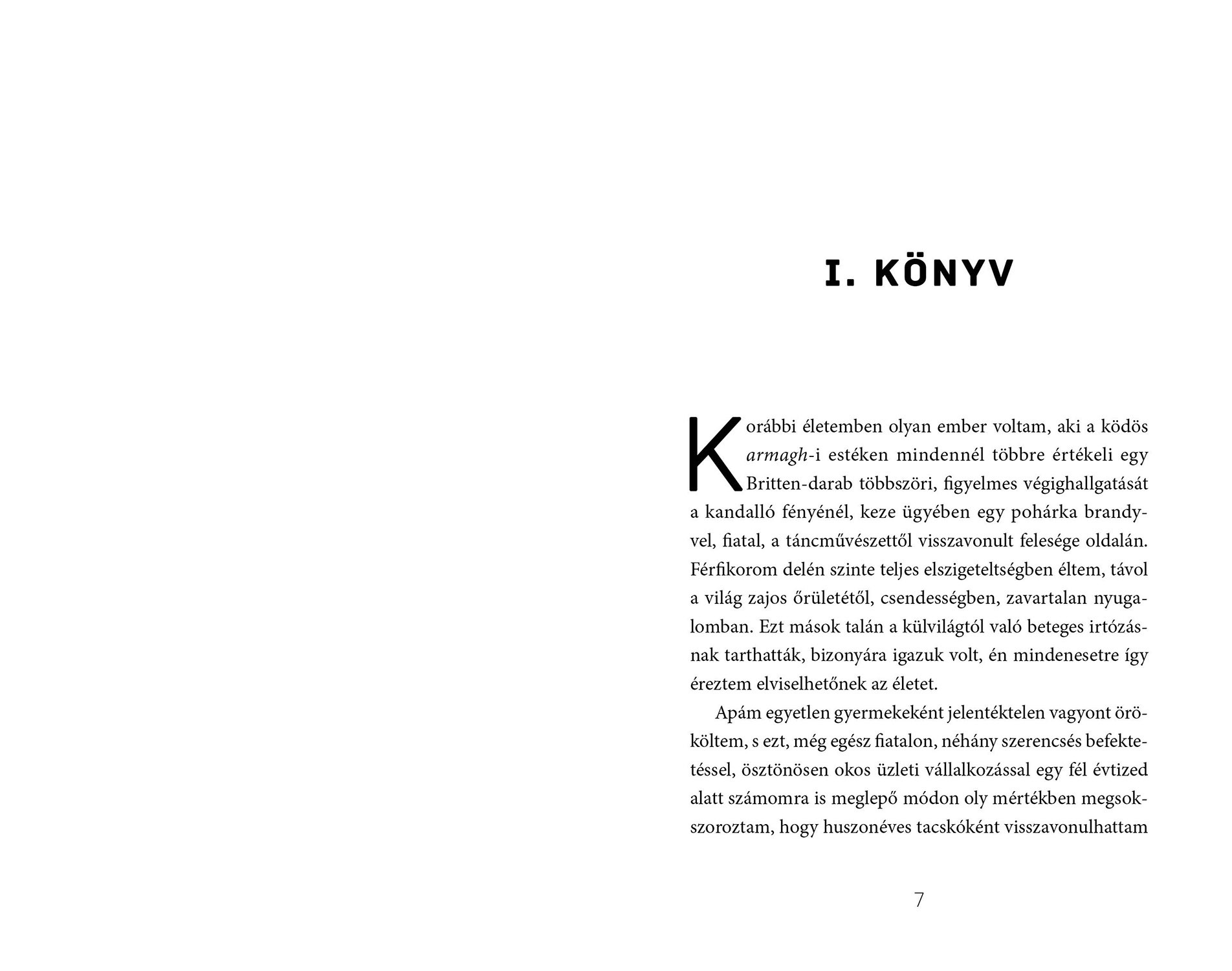 I. KÖNYV

Korábbi életemben olyan ember voltam, aki a ködös armagh-i estéken mindennél többre értékeli egy Britten-darab többszöri, figyelmes végighallgatását a kandalló fényénél, keze ügyében egy pohárka brandyvel, fiatal, a táncművészettől visszavonult felesége oldalán. Férfikorom delén szinte teljes elszigeteltségben éltem, távol a világ zajos őrületétől, csendességben, zavartalan nyugalomban. Ezt mások talán a külvilágtól való beteges irtózásnak tarthatták, bizonyára igazuk volt, én mindenesetre így éreztem elviselhetőnek az életet.

Apám egyetlen gyermekeként jelentéktelen vagyont örököltem, s ezt, még egész fiatalon, néhány szerencsés befektetéssel, ösztönösen okos üzleti vállalkozással egy fél évtized alatt számomra is meglepő módon oly mértékben megsokszoroztam, hogy huszonéves tacskóként visszavonulhattam

7